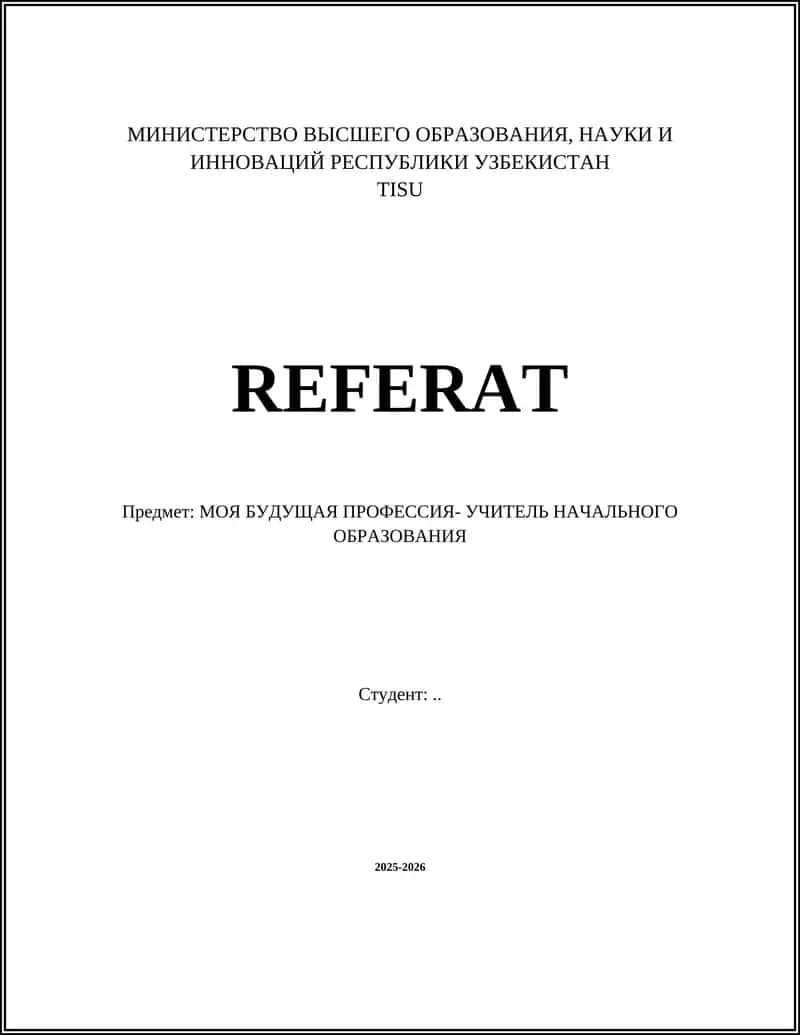 МИНИСТЕРСТВО ВЫСШЕГО ОБРАЗОВАНИЯ, НАУКИ И ИННОВАЦИЙ РЕСПУБЛИКИ УЗБЕКИСТАН
TISU

REFERAT

Предмет: МОЯ БУДУЩАЯ ПРОФЕССИЯ- УЧИТЕЛЬ НАЧАЛЬНОГО ОБРАЗОВАНИЯ

Студент: ..

2025-2026